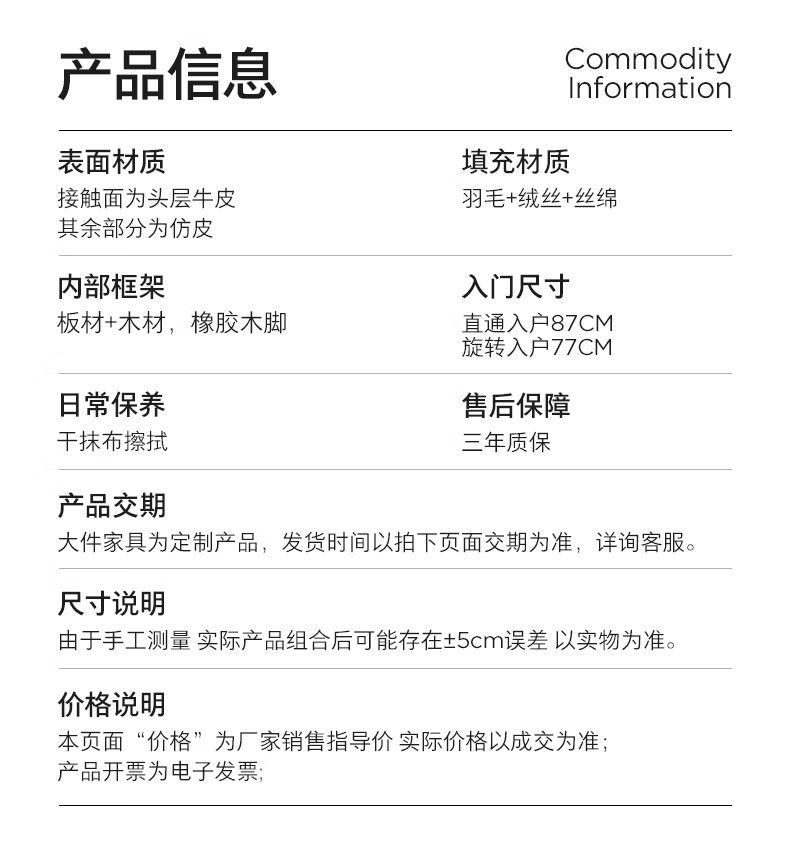 产品信息

Commodity Information

表面材质
接触面为头层牛皮
其余部分为仿皮

填充材质
羽毛+绒丝+丝绵

内部框架
板材+木材，橡胶木脚

入门尺寸
直通入户87CM
旋转入户77CM

日常保养
干抹布擦拭

售后保障
三年质保

产品交期
大件家具为定制产品，发货时间以拍下页面交期为准，详询客服。

尺寸说明
由于手工测量 实际产品组合后可能存在±5cm误差 以实物为准。

价格说明
本页面“价格”为厂家销售指导价 实际价格以成交为准；
产品开票为电子发票;